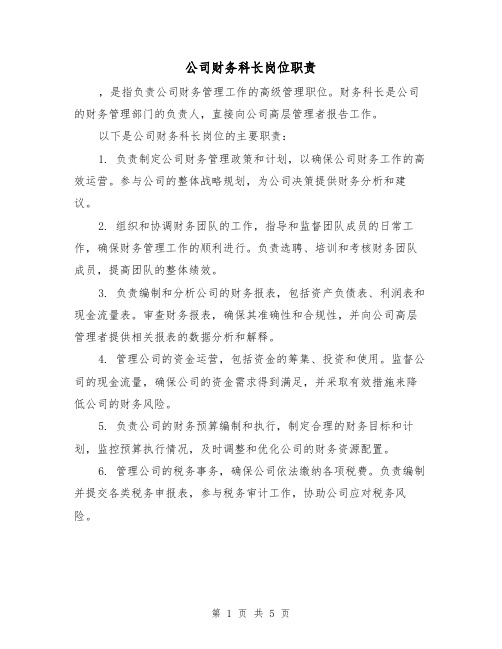 公司财务科长岗位职责

，是指负责公司财务管理工作的高级管理职位。财务科长是公司的财务管理部门的负责人，直接向公司高层管理者报告工作。

以下是公司财务科长岗位的主要职责：

1. 负责制定公司财务管理政策和计划，以确保公司财务工作的高效运营。参与公司的整体战略规划，为公司决策提供财务分析和建议。

2. 组织和协调财务团队的工作，指导和监督团队成员的日常工作，确保财务管理工作的顺利进行。负责选聘、培训和考核财务团队成员，提高团队的整体绩效。

3. 负责编制和分析公司的财务报表，包括资产负债表、利润表和现金流量表。审查财务报表，确保其准确性和合规性，并向公司高层管理者提供相关报表的数据分析和解释。

4. 管理公司的资金运营，包括资金的筹集、投资和使用。监督公司的现金流量，确保公司的资金需求得到满足，并采取有效措施来降低公司的财务风险。

5. 负责公司的财务预算编制和执行，制定合理的财务目标和计划，监控预算执行情况，及时调整和优化公司的财务资源配置。

6. 管理公司的税务事务，确保公司依法缴纳各项税费。负责编制并提交各类税务申报表，参与税务审计工作，协助公司应对税务风险。

第 1 页 共 5 页